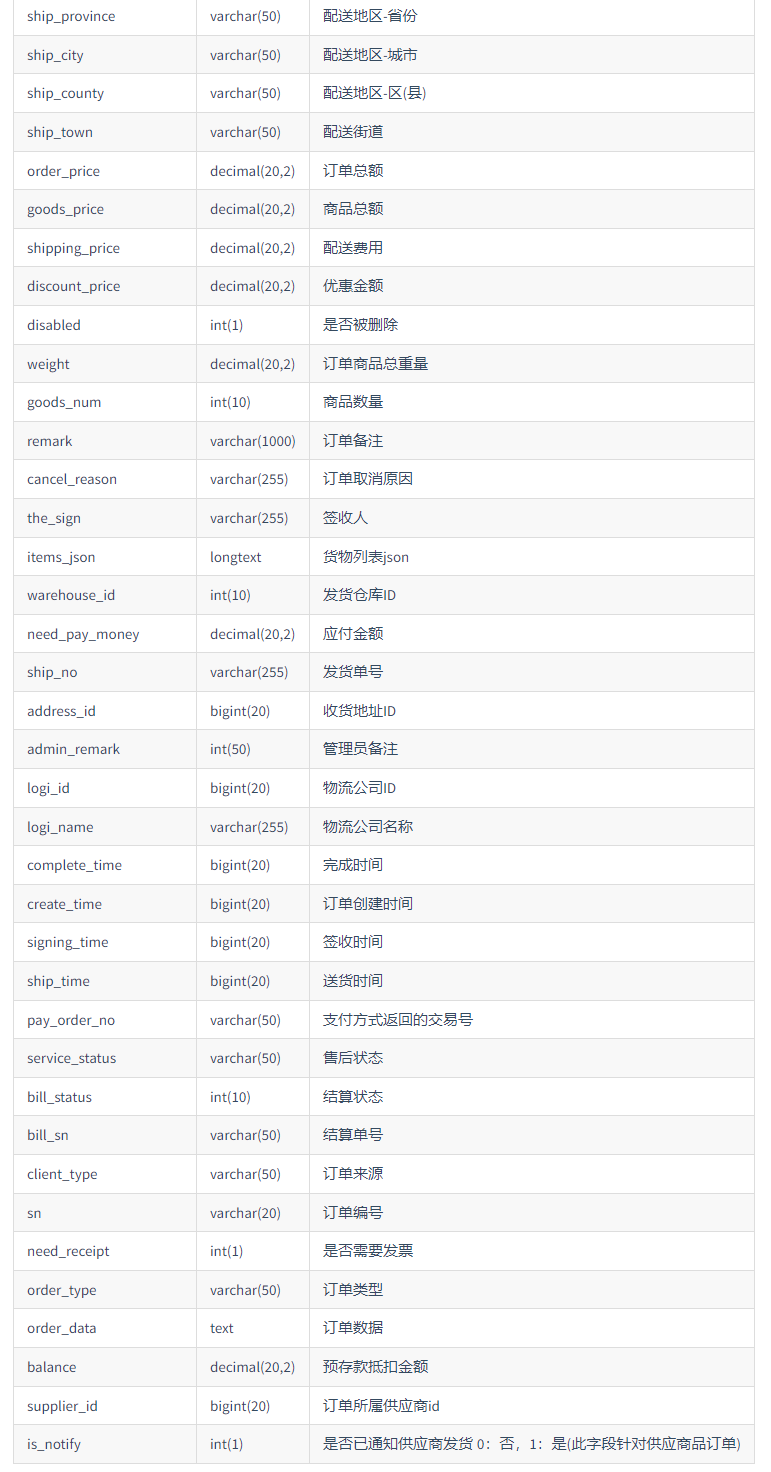 | | | |
|---|---|---|
| ship_province | varchar(50) | 配送地区-省份 |
| ship_city | varchar(50) | 配送地区-城市 |
| ship_county | varchar(50) | 配送地区-区(县) |
| ship_town | varchar(50) | 配送街道 |
| order_price | decimal(20,2) | 订单总额 |
| goods_price | decimal(20,2) | 商品总额 |
| shipping_price | decimal(20,2) | 配送费用 |
| discount_price | decimal(20,2) | 优惠金额 |
| disabled | int(1) | 是否被删除 |
| weight | decimal(20,2) | 订单商品总重量 |
| goods_num | int(10) | 商品数量 |
| remark | varchar(1000) | 订单备注 |
| cancel_reason | varchar(255) | 订单取消原因 |
| the_sign | varchar(255) | 签收人 |
| items_json | longtext | 货物列表json |
| warehouse_id | int(10) | 发货仓库ID |
| need_pay_money | decimal(20,2) | 应付金额 |
| ship_no | varchar(255) | 发货单号 |
| address_id | bigint(20) | 收货地址ID |
| admin_remark | int(50) | 管理员备注 |
| logi_id | bigint(20) | 物流公司ID |
| logi_name | varchar(255) | 物流公司名称 |
| complete_time | bigint(20) | 完成时间 |
| create_time | bigint(20) | 订单创建时间 |
| signing_time | bigint(20) | 签收时间 |
| ship_time | bigint(20) | 送货时间 |
| pay_order_no | varchar(50) | 支付方式返回的交易号 |
| service_status | varchar(50) | 售后状态 |
| bill_status | int(10) | 结算状态 |
| bill_sn | varchar(50) | 结算单号 |
| client_type | varchar(50) | 订单来源 |
| sn | varchar(20) | 订单编号 |
| need_receipt | int(1) | 是否需要发票 |
| order_type | varchar(50) | 订单类型 |
| order_data | text | 订单数据 |
| balance | decimal(20,2) | 预存款抵扣金额 |
| supplier_id | bigint(20) | 订单所属供应商id |
| is_notify | int(1) | 是否已通知供应商发货 0：否，1：是(此字段针对供应商品订单) |